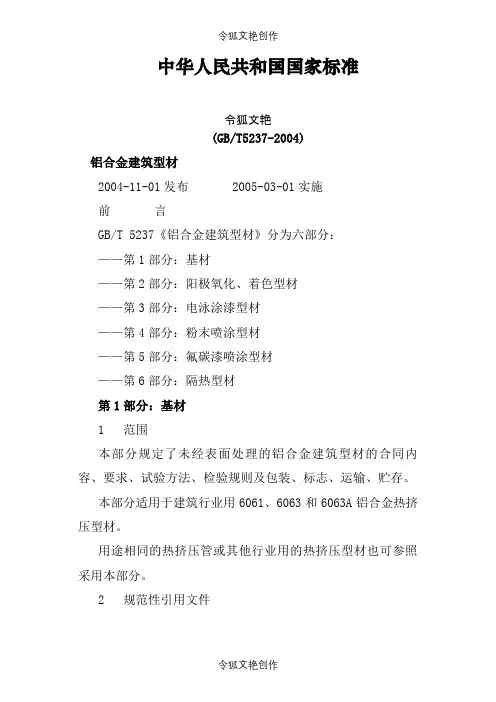 令狐文艳创作

中华人民共和国国家标准

令狐文艳

(GB/T5237-2004)

铝合金建筑型材

2004-11-01 发布　　2005-03-01 实施

前　　言

GB/T 5237《铝合金建筑型材》分为六部分：

——第 1 部分：基材

——第 2 部分：阳极氧化、着色型材

——第 3 部分：电泳涂漆型材

——第 4 部分：粉末喷涂型材

——第 5 部分：氟碳漆喷涂型材

——第 6 部分：隔热型材

第 1 部分：基材

1　范围

本部分规定了未经表面处理的铝合金建筑型材的合同内容、要求、试验方法、检验规则及包装、标志、运输、贮存。

本部分适用于建筑行业用 6061、6063 和 6063A 铝合金热挤压型材。

用途相同的热挤压管或其他行业用的热挤压型材也可参照采用本部分。

2　规范性引用文件

令狐文艳创作